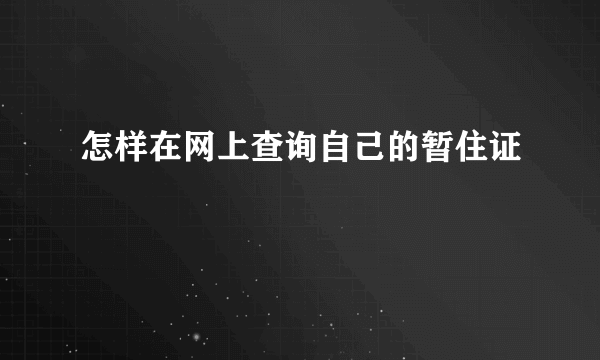 怎样在网上查询自己的暂住证